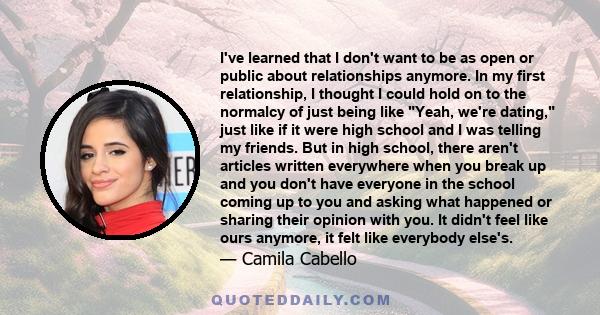 I've learned that I don't want to be as open or public about relationships anymore. In my first relationship, I thought I could hold on to the normalcy of just being like "Yeah, we're dating," just like if it were high school and I was telling my friends. But in high school, there aren't articles written everywhere when you break up and you don't have everyone in the school coming up to you and asking what happened or sharing their opinion with you. It didn't feel like ours anymore, it felt like everybody else's.
— Camila Cabello

QUOTEDDAILY.COM